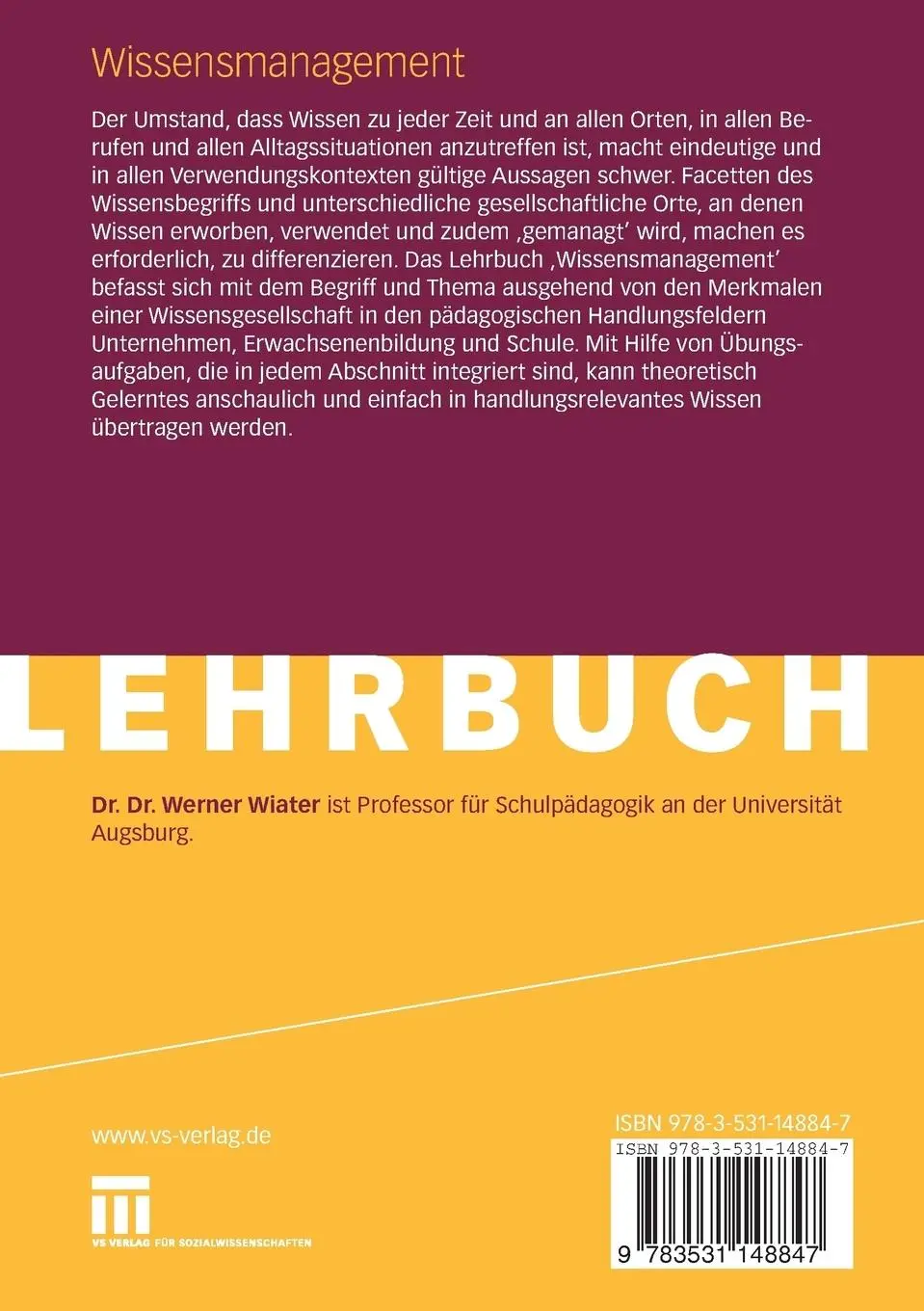 Wissensmanagement

Der Umstand, dass Wissen zu jeder Zeit und an allen Orten, in allen Berufen und allen Alltagssituationen anzutreffen ist, macht eindeutige und in allen Verwendungskontexten gültige Aussagen schwer. Facetten des Wissensbegriffs und unterschiedliche gesellschaftliche Orte, an denen Wissen erworben, verwendet und zudem ‚gemanagt' wird, machen es erforderlich, zu differenzieren. Das Lehrbuch ‚Wissensmanagement' befasst sich mit dem Begriff und Thema ausgehend von den Merkmalen einer Wissensgesellschaft in den pädagogischen Handlungsfeldern Unternehmen, Erwachsenenbildung und Schule. Mit Hilfe von Übungsaufgaben, die in jedem Abschnitt integriert sind, kann theoretisch Gelerntes anschaulich und einfach in handlungsrelevantes Wissen übertragen werden.

LEHRBUCH

Dr. Dr. Werner Wiater ist Professor für Schulpädagogik an der Universität Augsburg.

www.vs-verlag.de

VS VERLAG FÜR SOZIALWISSENSCHAFTEN

ISBN 978-3-531-14884-7

ISBN 978-3-531-14884-7

9 783531 148847